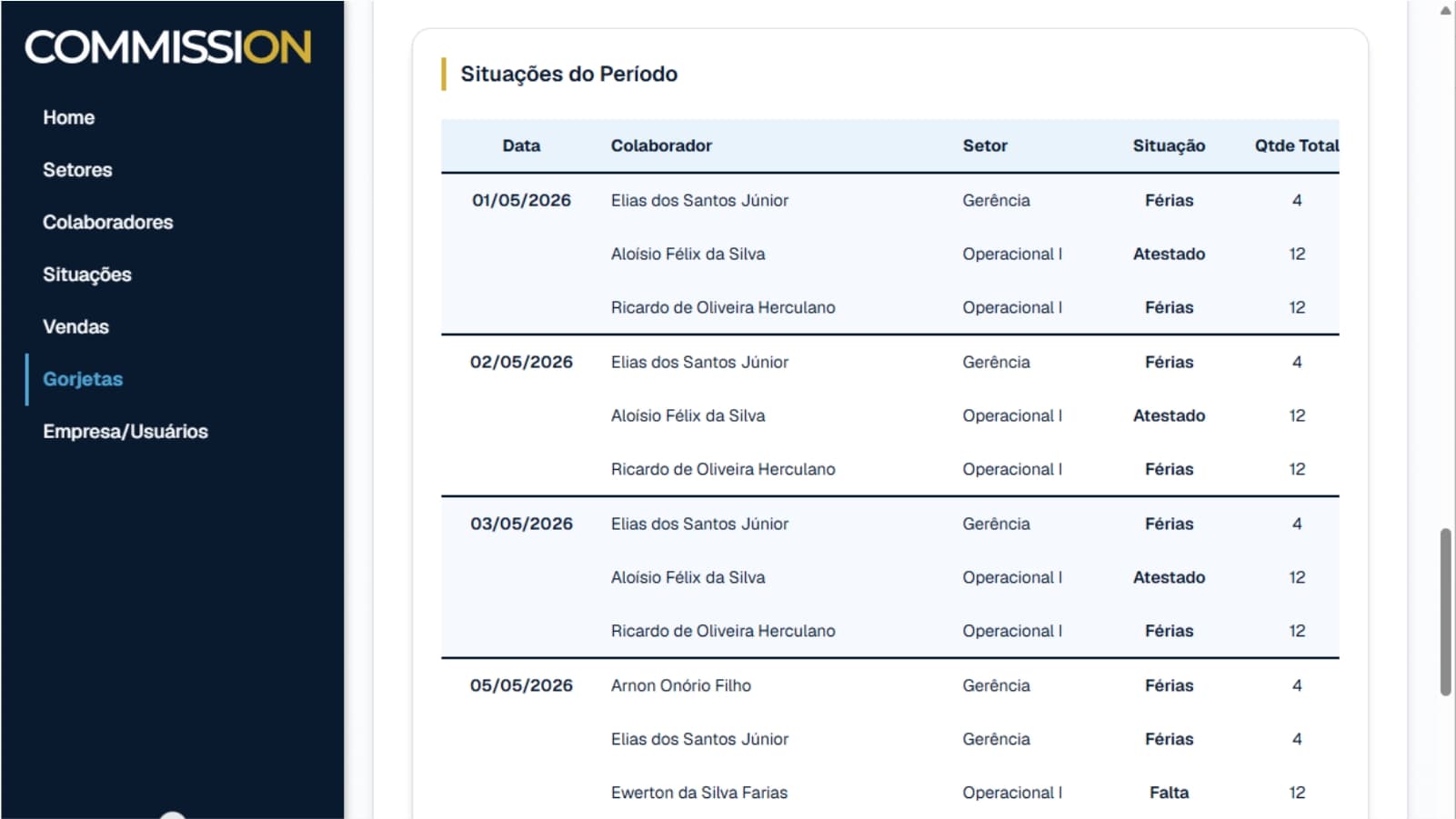 COMMISSION

Home
Setores
Colaboradores
Situações
Vendas
Gorjetas
Empresa/Usuários

Situações do Período

| Data | Colaborador | Setor | Situação | Qtde Total |
|---|---|---|---|---|
| 01/05/2026 | Elias dos Santos Júnior | Gerência | Férias | 4 |
| | Aloísio Félix da Silva | Operacional I | Atestado | 12 |
| | Ricardo de Oliveira Herculano | Operacional I | Férias | 12 |
| 02/05/2026 | Elias dos Santos Júnior | Gerência | Férias | 4 |
| | Aloísio Félix da Silva | Operacional I | Atestado | 12 |
| | Ricardo de Oliveira Herculano | Operacional I | Férias | 12 |
| 03/05/2026 | Elias dos Santos Júnior | Gerência | Férias | 4 |
| | Aloísio Félix da Silva | Operacional I | Atestado | 12 |
| | Ricardo de Oliveira Herculano | Operacional I | Férias | 12 |
| 05/05/2026 | Arnon Onório Filho | Gerência | Férias | 4 |
| | Elias dos Santos Júnior | Gerência | Férias | 4 |
| | Ewerton da Silva Farias | Operacional I | Falta | 12 |